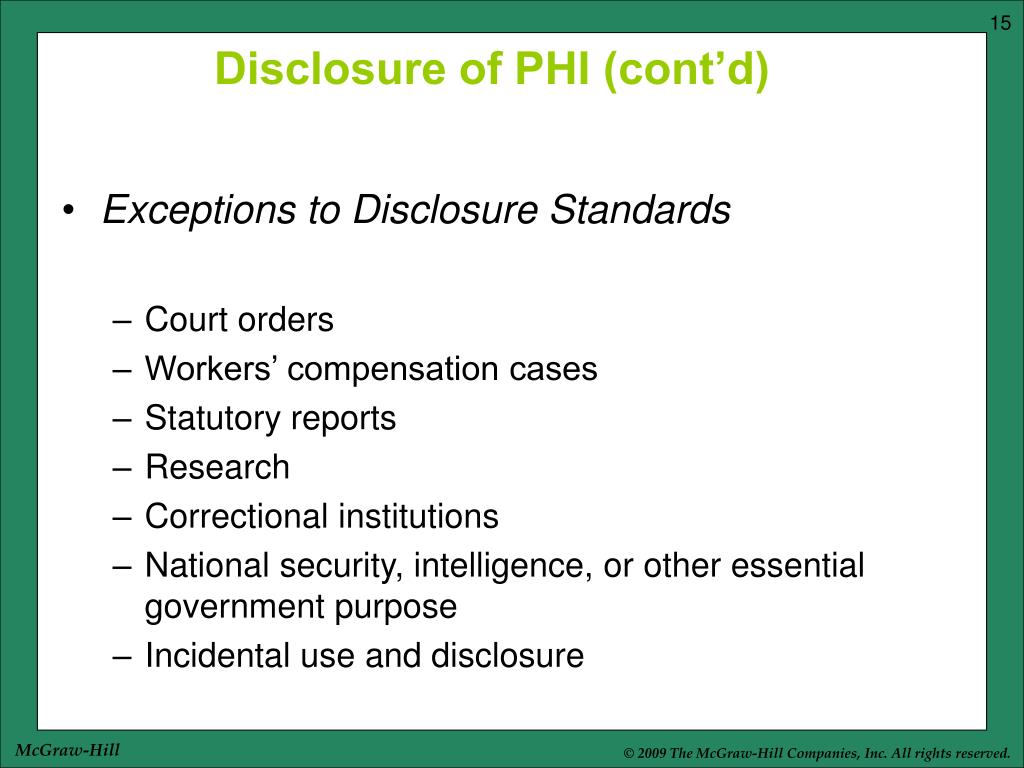 15

Disclosure of PHI (cont’d)

• Exceptions to Disclosure Standards

– Court orders
– Workers’ compensation cases
– Statutory reports
– Research
– Correctional institutions
– National security, intelligence, or other essential government purpose
– Incidental use and disclosure

McGraw-Hill

© 2009 The McGraw-Hill Companies, Inc. All rights reserved.